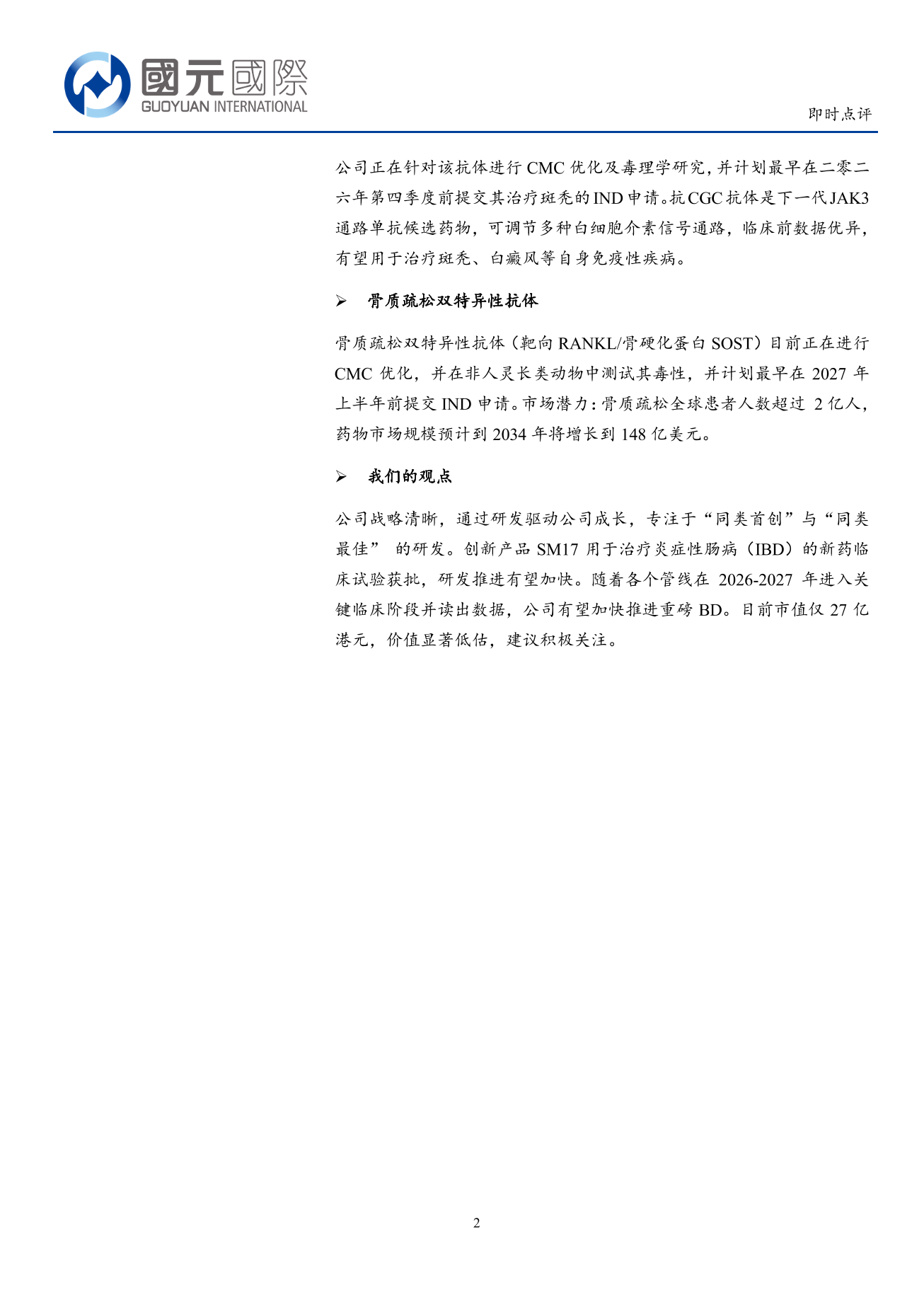 國元國際
GUOYUAN INTERNATIONAL

即时点评

公司正在针对该抗体进行 CMC 优化及毒理学研究，并计划最早在二零二六年第四季度前提交其治疗斑秃的 IND 申请。抗 CGC 抗体是下一代 JAK3 通路单抗候选药物，可调节多种白细胞介素信号通路，临床前数据优异，有望用于治疗斑秃、白癜风等自身免疫性疾病。

➢ 骨质疏松双特异性抗体

骨质疏松双特异性抗体（靶向 RANKL/骨硬化蛋白 SOST）目前正在进行 CMC 优化，并在非人灵长类动物中测试其毒性，并计划最早在 2027 年上半年前提交 IND 申请。市场潜力：骨质疏松全球患者人数超过 2 亿人，药物市场规模预计到 2034 年将增长到 148 亿美元。

➢ 我们的观点

公司战略清晰，通过研发驱动公司成长，专注于“同类首创”与“同类最佳” 的研发。创新产品 SM17 用于治疗炎症性肠病（IBD）的新药临床试验获批，研发推进有望加快。随着各个管线在 2026-2027 年进入关键临床阶段并读出数据，公司有望加快推进重磅 BD。目前市值仅 27 亿港元，价值显著低估，建议积极关注。

2